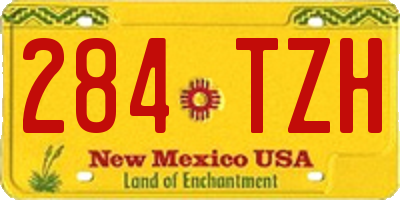 284 TZH

New Mexico USA

Land of Enchantment